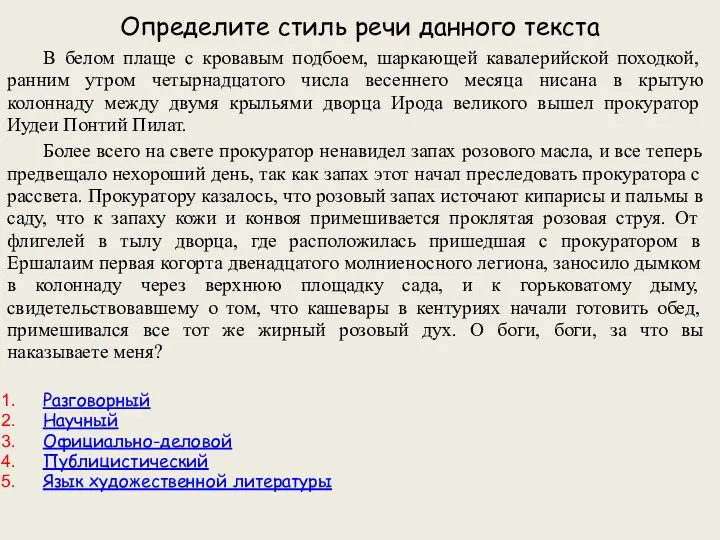 Определите стиль речи данного текста

В белом плаще с кровавым подбоем, шаркающей кавалерийской походкой, ранним утром четырнадцатого числа весеннего месяца нисана в крытую колоннаду между двумя крыльями дворца Ирода великого вышел прокуратор Иудеи Понтий Пилат.

Более всего на свете прокуратор ненавидел запах розового масла, и все теперь предвещало нехороший день, так как запах этот начал преследовать прокуратора с рассвета. Прокуратору казалось, что розовый запах источают кипарисы и пальмы в саду, что к запаху кожи и конвоя примешивается проклятая розовая струя. От флигелей в тылу дворца, где расположилась пришедшая с прокуратором в Ершалаим первая когорта двенадцатого молниеносного легиона, заносило дымком в колоннаду через верхнюю площадку сада, и к горьковатому дыму, свидетельствовавшему о том, что кашевары в кентуриях начали готовить обед, примешивался все тот же жирный розовый дух. О боги, боги, за что вы наказываете меня?

1. Разговорный
2. Научный
3. Официально-деловой
4. Публицистический
5. Язык художественной литературы